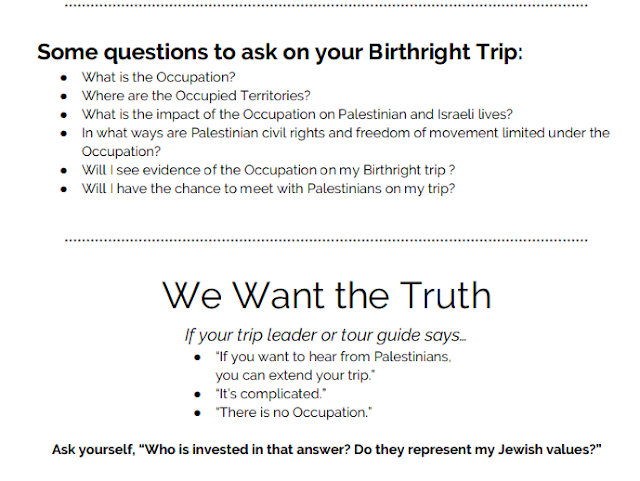 Some questions to ask on your Birthright Trip:

• What is the Occupation?
• Where are the Occupied Territories?
• What is the impact of the Occupation on Palestinian and Israeli lives?
• In what ways are Palestinian civil rights and freedom of movement limited under the Occupation?
• Will I see evidence of the Occupation on my Birthright trip ?
• Will I have the chance to meet with Palestinians on my trip?

We Want the Truth

If your trip leader or tour guide says...

• "If you want to hear from Palestinians, you can extend your trip."
• "It's complicated."
• "There is no Occupation."

Ask yourself, "Who is invested in that answer? Do they represent my Jewish values?"